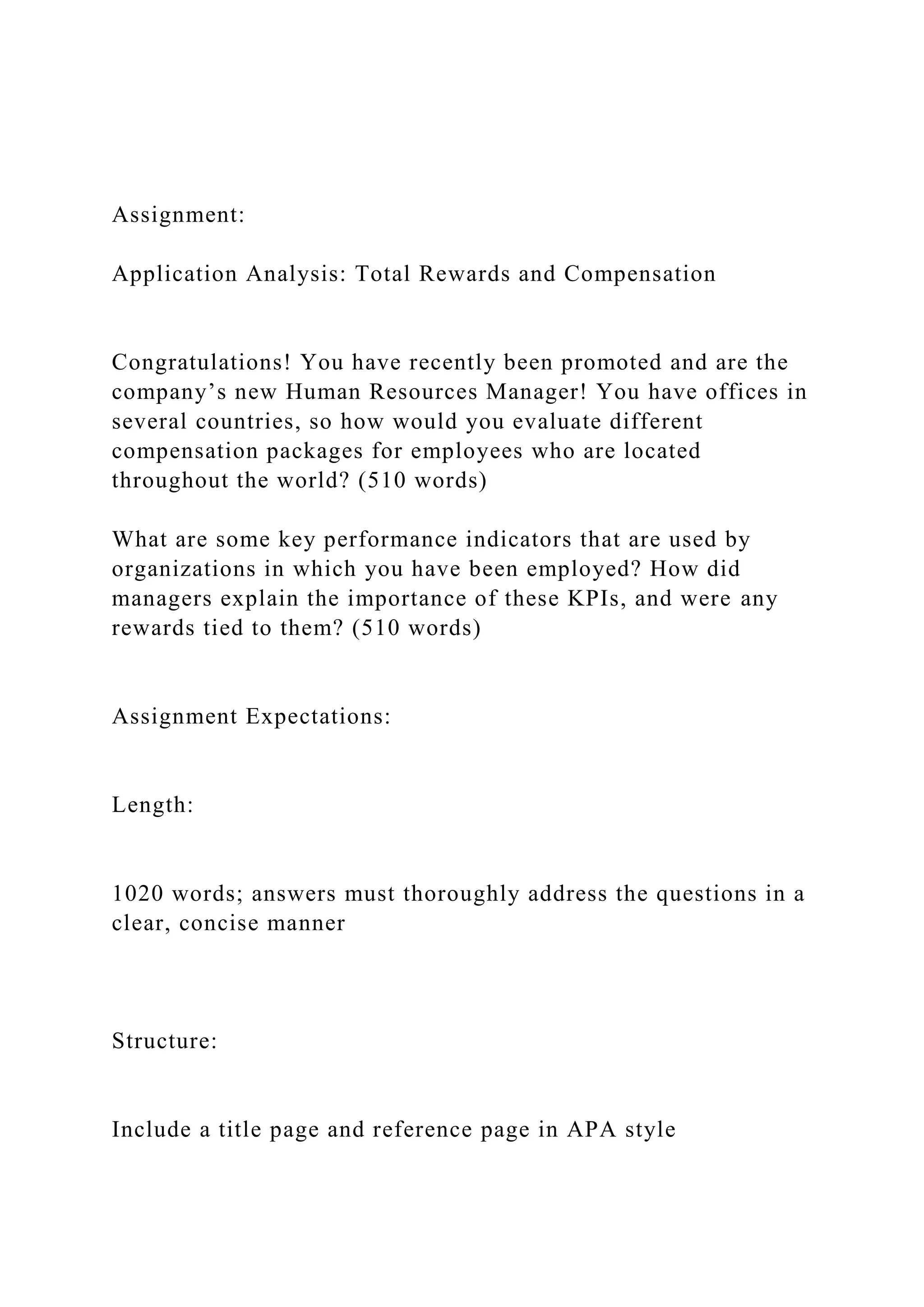 Assignment:

Application Analysis: Total Rewards and Compensation

Congratulations! You have recently been promoted and are the company’s new Human Resources Manager! You have offices in several countries, so how would you evaluate different compensation packages for employees who are located throughout the world? (510 words)

What are some key performance indicators that are used by organizations in which you have been employed? How did managers explain the importance of these KPIs, and were any rewards tied to them? (510 words)

Assignment Expectations:

Length:

1020 words; answers must thoroughly address the questions in a clear, concise manner

Structure:

Include a title page and reference page in APA style